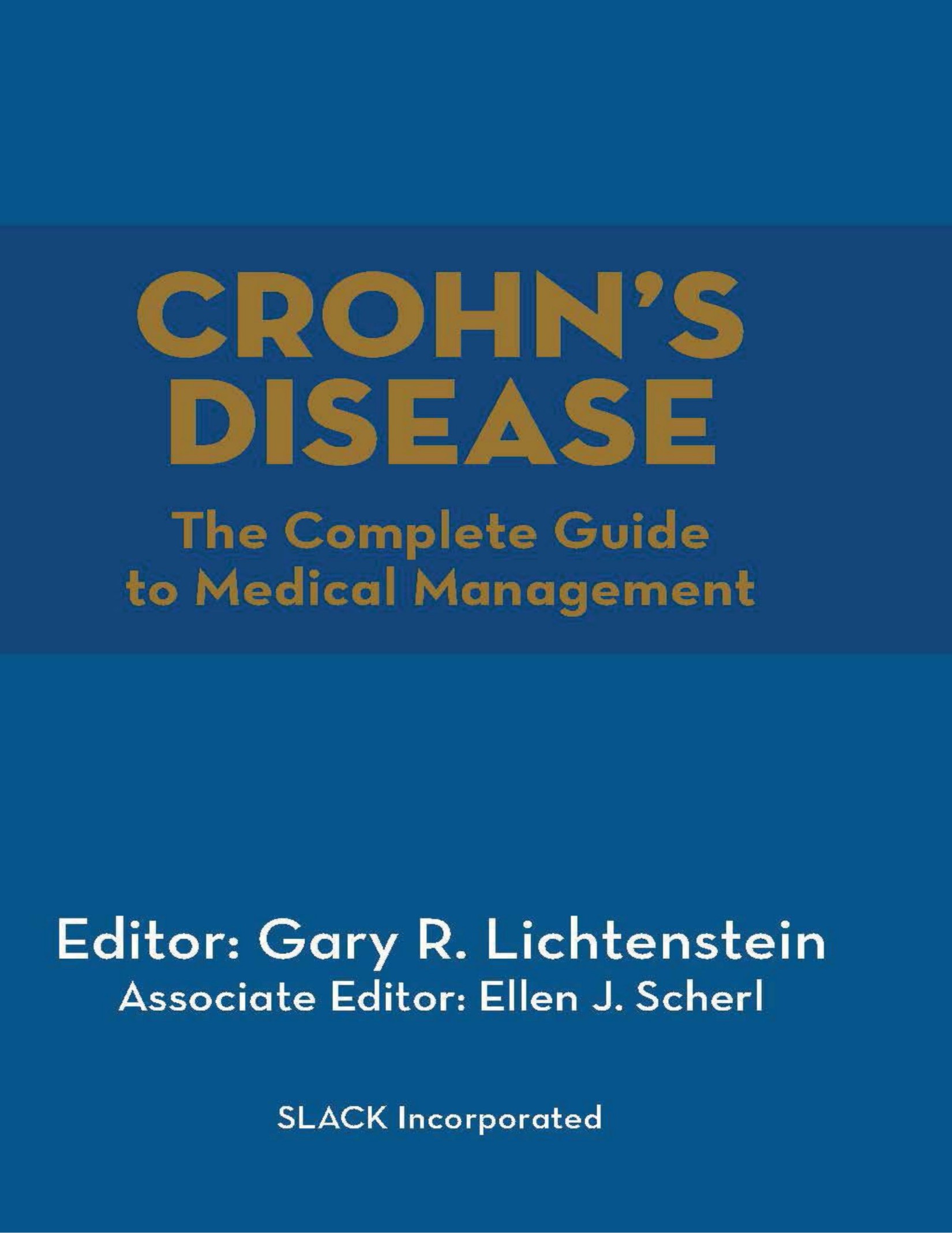 CROHN'S DISEASE

The Complete Guide to Medical Management

Editor: Gary R. Lichtenstein
Associate Editor: Ellen J. Scherl

SLACK Incorporated